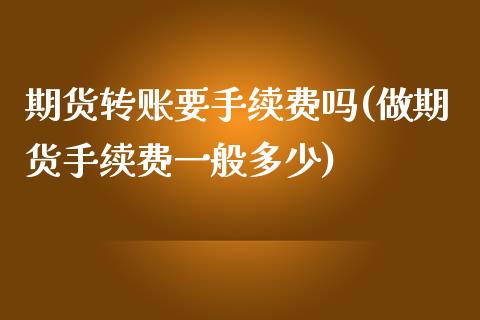 期货转账要手续费吗(做期货手续费一般多少)